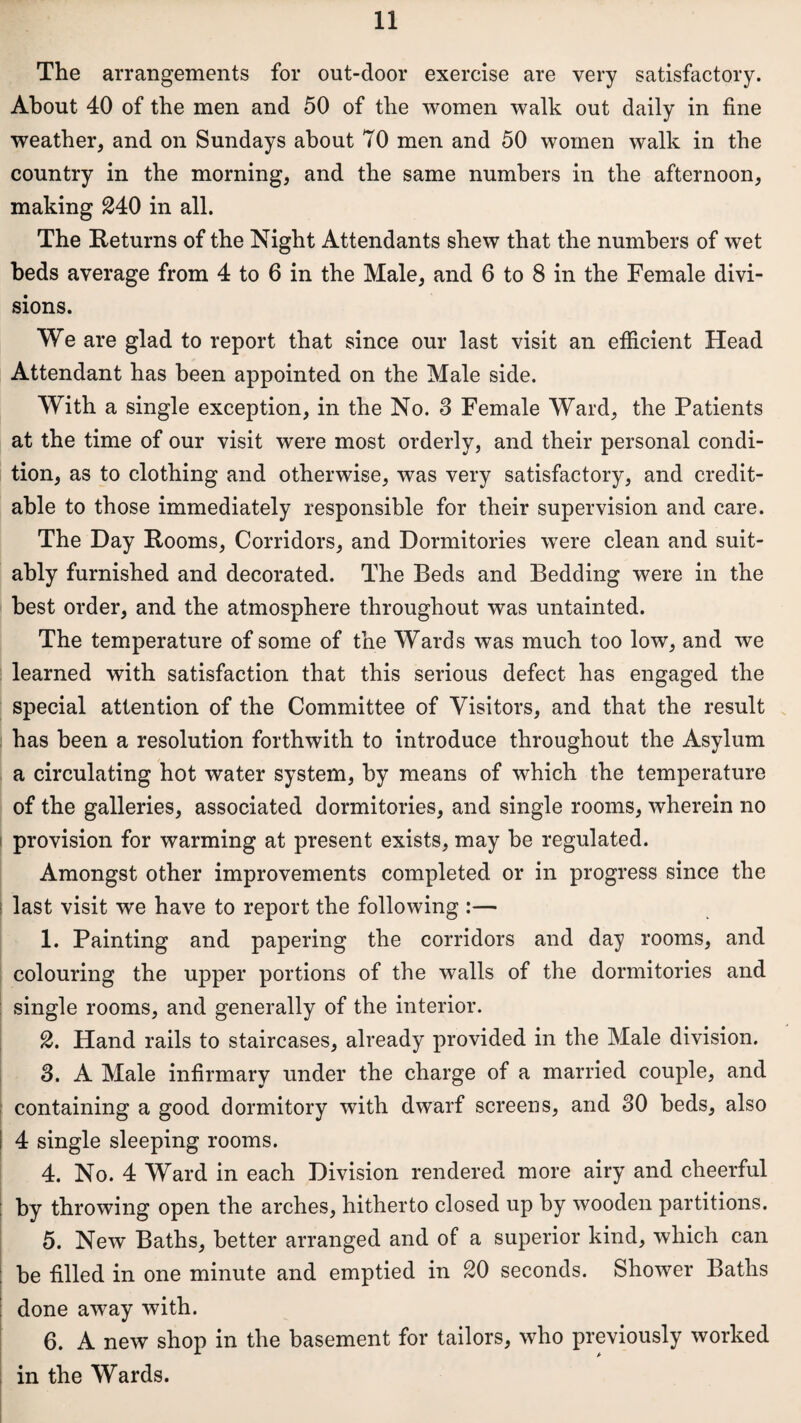 11

The arrangements for out-door exercise are very satisfactory. About 40 of the men and 50 of the women walk out daily in fine weather, and on Sundays about 70 men and 50 women walk in the country in the morning, and the same numbers in the afternoon, making 240 in all.

The Returns of the Night Attendants shew that the numbers of wet beds average from 4 to 6 in the Male, and 6 to 8 in the Female divisions.

We are glad to report that since our last visit an efficient Head Attendant has been appointed on the Male side.

With a single exception, in the No. 3 Female Ward, the Patients at the time of our visit were most orderly, and their personal condition, as to clothing and otherwise, was very satisfactory, and creditable to those immediately responsible for their supervision and care.

The Day Rooms, Corridors, and Dormitories were clean and suitably furnished and decorated. The Beds and Bedding were in the best order, and the atmosphere throughout was untainted.

The temperature of some of the Wards was much too low, and we learned with satisfaction that this serious defect has engaged the special attention of the Committee of Visitors, and that the result has been a resolution forthwith to introduce throughout the Asylum a circulating hot water system, by means of which the temperature of the galleries, associated dormitories, and single rooms, wherein no provision for warming at present exists, may be regulated.

Amongst other improvements completed or in progress since the last visit we have to report the following :—

1. Painting and papering the corridors and day rooms, and colouring the upper portions of the walls of the dormitories and single rooms, and generally of the interior.

2. Hand rails to staircases, already provided in the Male division.

3. A Male infirmary under the charge of a married couple, and containing a good dormitory with dwarf screens, and 30 beds, also 4 single sleeping rooms.

4. No. 4 Ward in each Division rendered more airy and cheerful by throwing open the arches, hitherto closed up by wooden partitions.

5. New Baths, better arranged and of a superior kind, which can be filled in one minute and emptied in 20 seconds. Shower Baths done away with.

6. A new shop in the basement for tailors, who previously worked in the Wards.